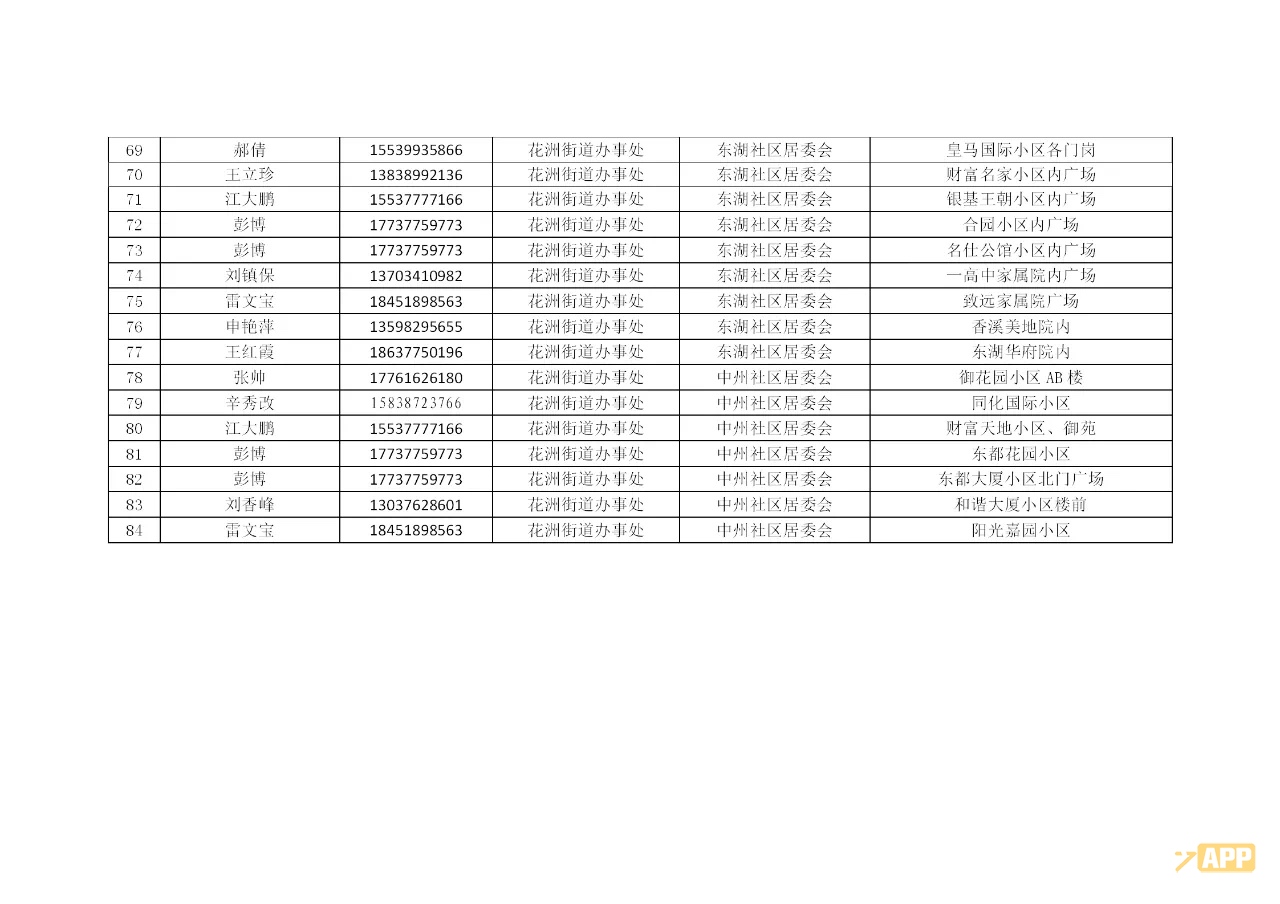 | 69 | 郝倩 | 15539935866 | 花洲街道办事处 | 东湖社区居委会 | 皇马国际小区各门岗 |
|---|---|---|---|---|---|
| 70 | 王立珍 | 13838992136 | 花洲街道办事处 | 东湖社区居委会 | 财富名家小区内广场 |
| 71 | 江大鹏 | 15537777166 | 花洲街道办事处 | 东湖社区居委会 | 银基王朝小区内广场 |
| 72 | 彭博 | 17737759773 | 花洲街道办事处 | 东湖社区居委会 | 合园小区内广场 |
| 73 | 彭博 | 17737759773 | 花洲街道办事处 | 东湖社区居委会 | 名仕公馆小区内广场 |
| 74 | 刘镇保 | 13703410982 | 花洲街道办事处 | 东湖社区居委会 | 一高中家属院内广场 |
| 75 | 雷文宝 | 18451898563 | 花洲街道办事处 | 东湖社区居委会 | 致远家属院广场 |
| 76 | 申艳萍 | 13598295655 | 花洲街道办事处 | 东湖社区居委会 | 香溪美地院内 |
| 77 | 王红霞 | 18637750196 | 花洲街道办事处 | 东湖社区居委会 | 东湖华府院内 |
| 78 | 张帅 | 17761626180 | 花洲街道办事处 | 中州社区居委会 | 御花园小区AB楼 |
| 79 | 辛秀改 | 15838723766 | 花洲街道办事处 | 中州社区居委会 | 同化国际小区 |
| 80 | 江大鹏 | 15537777166 | 花洲街道办事处 | 中州社区居委会 | 财富天地小区、御苑 |
| 81 | 彭博 | 17737759773 | 花洲街道办事处 | 中州社区居委会 | 东都花园小区 |
| 82 | 彭博 | 17737759773 | 花洲街道办事处 | 中州社区居委会 | 东都大厦小区北门广场 |
| 83 | 刘香峰 | 13037628601 | 花洲街道办事处 | 中州社区居委会 | 和谐大厦小区楼前 |
| 84 | 雷文宝 | 18451898563 | 花洲街道办事处 | 中州社区居委会 | 阳光嘉园小区 |

APP